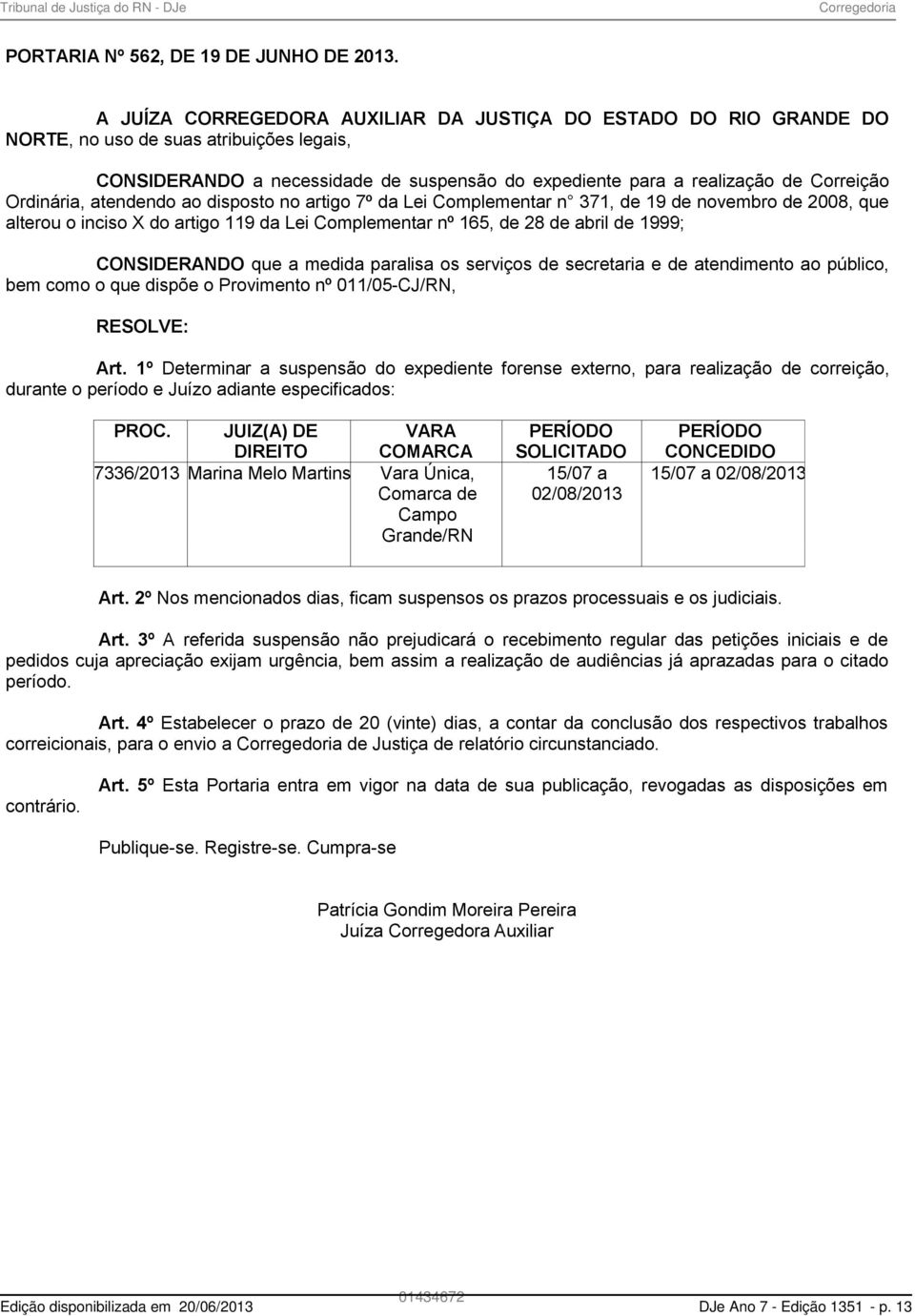 Tribunal de Justiça do RN - DJe Corregedoria

PORTARIA Nº 562, DE 19 DE JUNHO DE 2013.

A JUÍZA CORREGEDORA AUXILIAR DA JUSTIÇA DO ESTADO DO RIO GRANDE DO NORTE, no uso de suas atribuições legais,

CONSIDERANDO a necessidade de suspensão do expediente para a realização de Correição Ordinária, atendendo ao disposto no artigo 7º da Lei Complementar n° 371, de 19 de novembro de 2008, que alterou o inciso X do artigo 119 da Lei Complementar nº 165, de 28 de abril de 1999;

CONSIDERANDO que a medida paralisa os serviços de secretaria e de atendimento ao público, bem como o que dispõe o Provimento nº 011/05-CJ/RN,

RESOLVE:

Art. 1º Determinar a suspensão do expediente forense externo, para realização de correição, durante o período e Juízo adiante especificados:

| PROC. | JUIZ(A) DE DIREITO | VARA COMARCA | PERÍODO SOLICITADO | PERÍODO CONCEDIDO |
|---|---|---|---|---|
| 7336/2013 | Marina Melo Martins | Vara Única, Comarca de Campo Grande/RN | 15/07 a 02/08/2013 | 15/07 a 02/08/2013 |

Art. 2º Nos mencionados dias, ficam suspensos os prazos processuais e os judiciais.

Art. 3º A referida suspensão não prejudicará o recebimento regular das petições iniciais e de pedidos cuja apreciação exijam urgência, bem assim a realização de audiências já aprazadas para o citado período.

Art. 4º Estabelecer o prazo de 20 (vinte) dias, a contar da conclusão dos respectivos trabalhos correicionais, para o envio a Corregedoria de Justiça de relatório circunstanciado.

Art. 5º Esta Portaria entra em vigor na data de sua publicação, revogadas as disposições em contrário.

Publique-se. Registre-se. Cumpra-se

Patrícia Gondim Moreira Pereira
Juíza Corregedora Auxiliar

Edição disponibilizada em 20/06/2013 01434672 DJe Ano 7 - Edição 1351 - p. 13